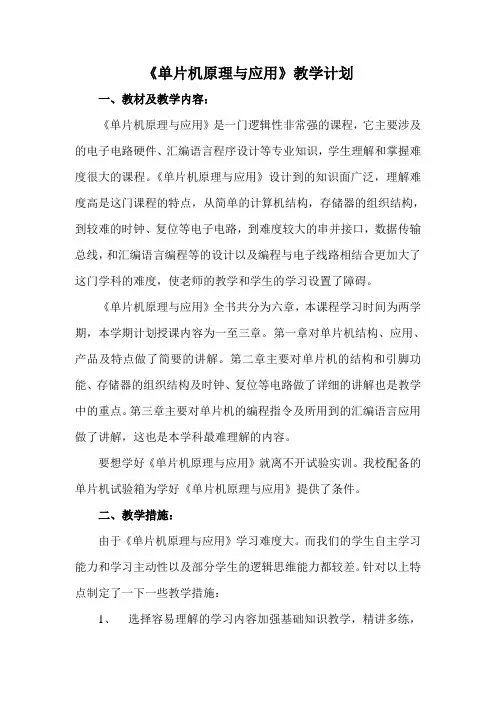 《单片机原理与应用》教学计划

一、教材及教学内容：

《单片机原理与应用》是一门逻辑性非常强的课程，它主要涉及的电子电路硬件、汇编语言程序设计等专业知识，学生理解和掌握难度很大的课程。《单片机原理与应用》设计到的知识面广泛，理解难度高是这门课程的特点，从简单的计算机结构，存储器的组织结构，到较难的时钟、复位等电子电路，到难度较大的串并接口，数据传输总线，和汇编语言编程等的设计以及编程与电子线路相结合更加大了这门学科的难度，使老师的教学和学生的学习设置了障碍。

《单片机原理与应用》全书共分为六章，本课程学习时间为两学期，本学期计划授课内容为一至三章。第一章对单片机结构、应用、产品及特点做了简要的讲解。第二章主要对单片机的结构和引脚功能、存储器的组织结构及时钟、复位等电路做了详细的讲解也是教学中的重点。第三章主要对单片机的编程指令及所用到的汇编语言应用做了讲解，这也是本学科最难理解的内容。

要想学好《单片机原理与应用》就离不开试验实训。我校配备的单片机试验箱为学好《单片机原理与应用》提供了条件。

二、教学措施：

由于《单片机原理与应用》学习难度大。而我们的学生自主学习能力和学习主动性以及部分学生的逻辑思维能力都较差。针对以上特点制定了一下一些教学措施：

1、 选择容易理解的学习内容加强基础知识教学，精讲多练，